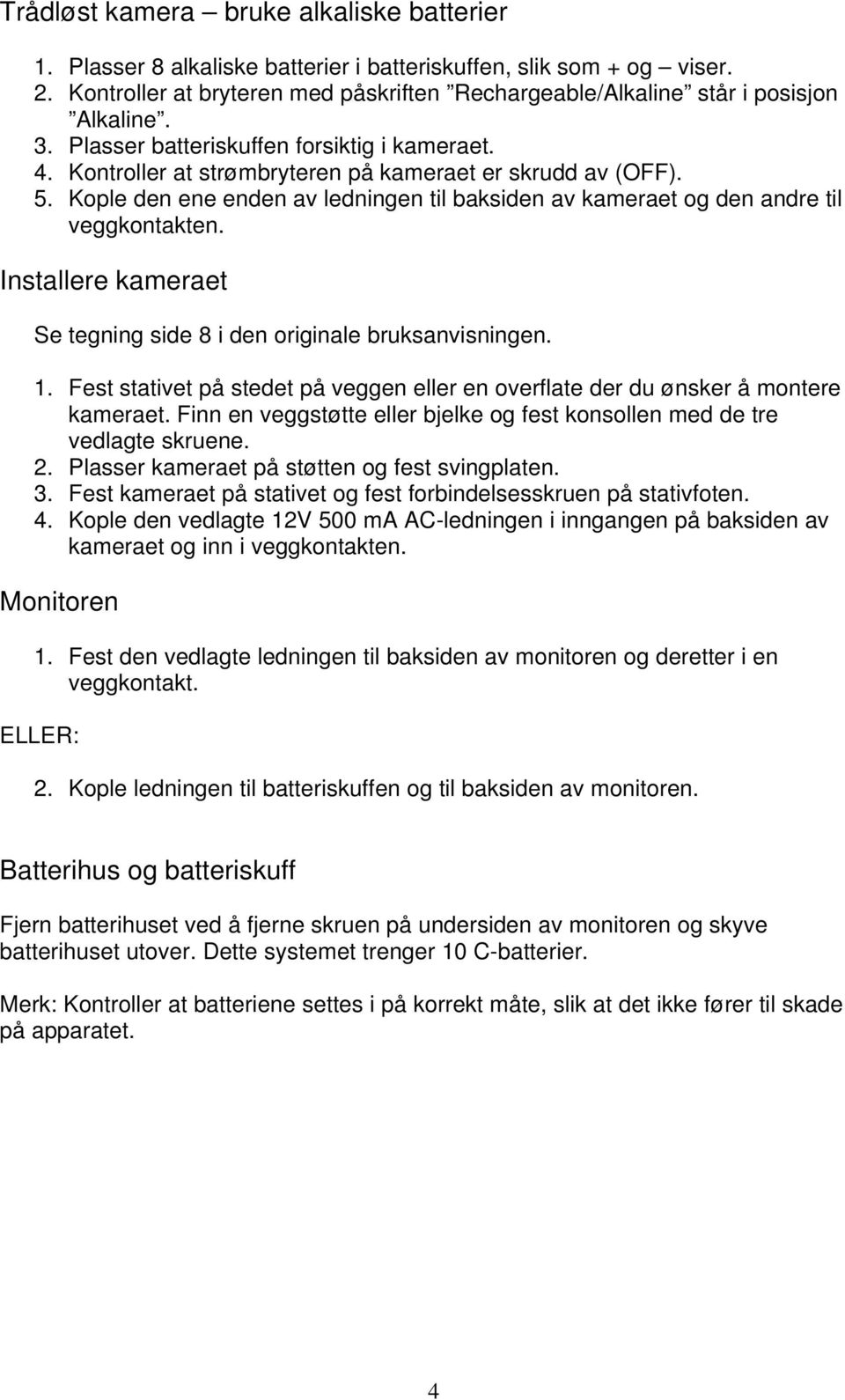 Trådløst kamera – bruke alkaliske batterier

1. Plasser 8 alkaliske batterier i batteriskuffen, slik som + og – viser.
2. Kontroller at bryteren med påskriften ”Rechargeable/Alkaline” står i posisjon ”Alkaline”.
3. Plasser batteriskuffen forsiktig i kameraet.
4. Kontroller at strømbryteren på kameraet er skrudd av (OFF).
5. Kople den ene enden av ledningen til baksiden av kameraet og den andre til veggkontakten.

Installere kameraet

Se tegning side 8 i den originale bruksanvisningen.

1. Fest stativet på stedet på veggen eller en overflate der du ønsker å montere kameraet. Finn en veggstøtte eller bjelke og fest konsollen med de tre vedlagte skruene.
2. Plasser kameraet på støtten og fest svingplaten.
3. Fest kameraet på stativet og fest forbindelsesskruen på stativfoten.
4. Kople den vedlagte 12V 500 mA AC-ledningen i inngangen på baksiden av kameraet og inn i veggkontakten.

Monitoren

1. Fest den vedlagte ledningen til baksiden av monitoren og deretter i en veggkontakt.

ELLER:

2. Kople ledningen til batteriskuffen og til baksiden av monitoren.

Batterihus og batteriskuff

Fjern batterihuset ved å fjerne skruen på undersiden av monitoren og skyve batterihuset utover. Dette systemet trenger 10 C-batterier.

Merk: Kontroller at batteriene settes i på korrekt måte, slik at det ikke fører til skade på apparatet.

4